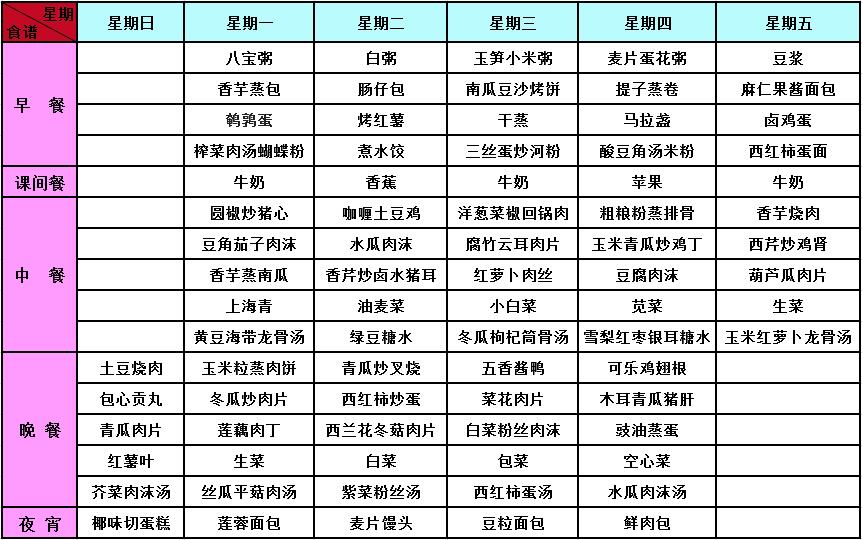 | 星期 食谱 | 星期日 | 星期一 | 星期二 | 星期三 | 星期四 | 星期五 |
|---|---|---|---|---|---|---|
| 早 餐 | | 八宝粥 | 白粥 | 玉笋小米粥 | 麦片蛋花粥 | 豆浆 |
| | | 香芋蒸包 | 肠仔包 | 南瓜豆沙烤饼 | 提子蒸卷 | 麻仁果酱面包 |
| | | 鹌鹑蛋 | 烤红薯 | 干蒸 | 马拉盏 | 卤鸡蛋 |
| | | 榨菜肉汤蝴蝶粉 | 煮水饺 | 三丝蛋炒河粉 | 酸豆角汤米粉 | 西红柿蛋面 |
| 课间餐 | | 牛奶 | 香蕉 | 牛奶 | 苹果 | 牛奶 |
| 中 餐 | | 圆椒炒猪心 | 咖喱土豆鸡 | 洋葱菜椒回锅肉 | 粗粮粉蒸排骨 | 香芋烧肉 |
| | | 豆角茄子肉沫 | 水瓜肉沫 | 腐竹云耳肉片 | 玉米青瓜炒鸡丁 | 西芹炒鸡肾 |
| | | 香芋蒸南瓜 | 香芹炒卤水猪耳 | 红萝卜肉丝 | 豆腐肉沫 | 葫芦瓜肉片 |
| | | 上海青 | 油麦菜 | 小白菜 | 苋菜 | 生菜 |
| | | 黄豆海带龙骨汤 | 绿豆糖水 | 冬瓜枸杞筒骨汤 | 雪梨红枣银耳糖水 | 玉米红萝卜龙骨汤 |
| 晚 餐 | 土豆烧肉 | 玉米粒蒸肉饼 | 青瓜炒叉烧 | 五香酱鸭 | 可乐鸡翅根 | |
| | 包心贡丸 | 冬瓜炒肉片 | 西红柿炒蛋 | 菜花肉片 | 木耳青瓜猪肝 | |
| | 青瓜肉片 | 莲藕肉丁 | 西兰花冬菇肉片 | 白菜粉丝肉沫 | 豉油蒸蛋 | |
| | 红薯叶 | 生菜 | 白菜 | 包菜 | 空心菜 | |
| | 芥菜肉沫汤 | 丝瓜平菇肉汤 | 紫菜粉丝汤 | 西红柿蛋汤 | 水瓜肉沫汤 | |
| 夜 宵 | 椰味切蛋糕 | 莲蓉面包 | 麦片馒头 | 豆粒面包 | 鲜肉包 | |